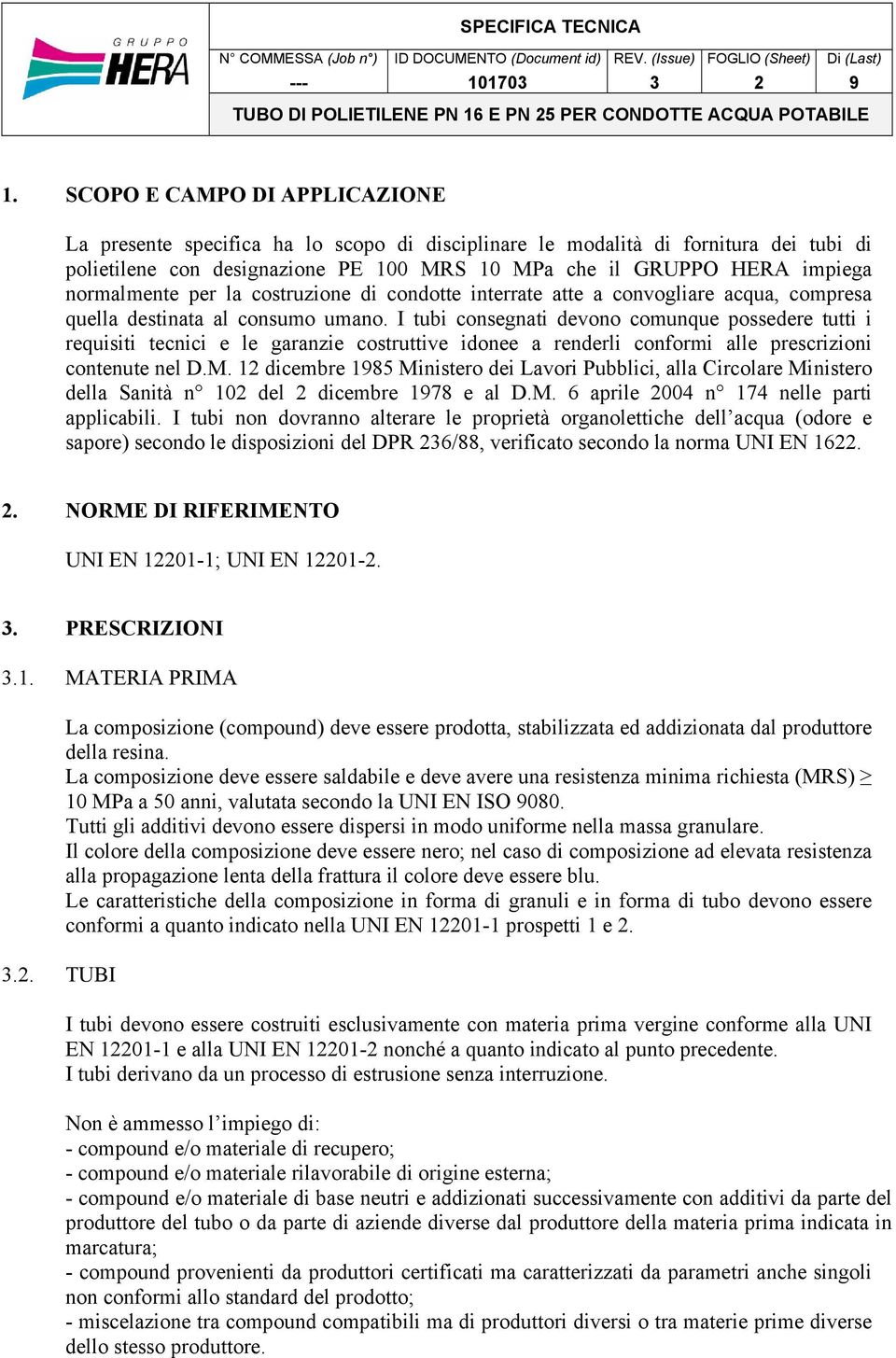 GRUPPO HERA

SPECIFICA TECNICA

| N° COMMESSA (Job n°) | ID DOCUMENTO (Document id) | REV. (Issue) | FOGLIO (Sheet) | Di (Last) |
|---|---|---|---|---|
| --- | 101703 | 3 | 2 | 9 |

TUBO DI POLIETILENE PN 16 E PN 25 PER CONDOTTE ACQUA POTABILE

1. SCOPO E CAMPO DI APPLICAZIONE

La presente specifica ha lo scopo di disciplinare le modalità di fornitura dei tubi di polietilene con designazione PE 100 MRS 10 MPa che il GRUPPO HERA impiega normalmente per la costruzione di condotte interrate atte a convogliare acqua, compresa quella destinata al consumo umano. I tubi consegnati devono comunque possedere tutti i requisiti tecnici e le garanzie costruttive idonee a renderli conformi alle prescrizioni contenute nel D.M. 12 dicembre 1985 Ministero dei Lavori Pubblici, alla Circolare Ministero della Sanità n° 102 del 2 dicembre 1978 e al D.M. 6 aprile 2004 n° 174 nelle parti applicabili. I tubi non dovranno alterare le proprietà organolettiche dell'acqua (odore e sapore) secondo le disposizioni del DPR 236/88, verificato secondo la norma UNI EN 1622.

2. NORME DI RIFERIMENTO

UNI EN 12201-1; UNI EN 12201-2.

3. PRESCRIZIONI

3.1. MATERIA PRIMA

La composizione (compound) deve essere prodotta, stabilizzata ed addizionata dal produttore della resina.
La composizione deve essere saldabile e deve avere una resistenza minima richiesta (MRS) $\geq$ 10 MPa a 50 anni, valutata secondo la UNI EN ISO 9080.
Tutti gli additivi devono essere dispersi in modo uniforme nella massa granulare.
Il colore della composizione deve essere nero; nel caso di composizione ad elevata resistenza alla propagazione lenta della frattura il colore deve essere blu.
Le caratteristiche della composizione in forma di granuli e in forma di tubo devono essere conformi a quanto indicato nella UNI EN 12201-1 prospetti 1 e 2.

3.2. TUBI

I tubi devono essere costruiti esclusivamente con materia prima vergine conforme alla UNI EN 12201-1 e alla UNI EN 12201-2 nonché a quanto indicato al punto precedente.
I tubi derivano da un processo di estrusione senza interruzione.

Non è ammesso l'impiego di:
- compound e/o materiale di recupero;
- compound e/o materiale rilavorabile di origine esterna;
- compound e/o materiale di base neutri e addizionati successivamente con additivi da parte del produttore del tubo o da parte di aziende diverse dal produttore della materia prima indicata in marcatura;
- compound provenienti da produttori certificati ma caratterizzati da parametri anche singoli non conformi allo standard del prodotto;
- miscelazione tra compound compatibili ma di produttori diversi o tra materie prime diverse dello stesso produttore.